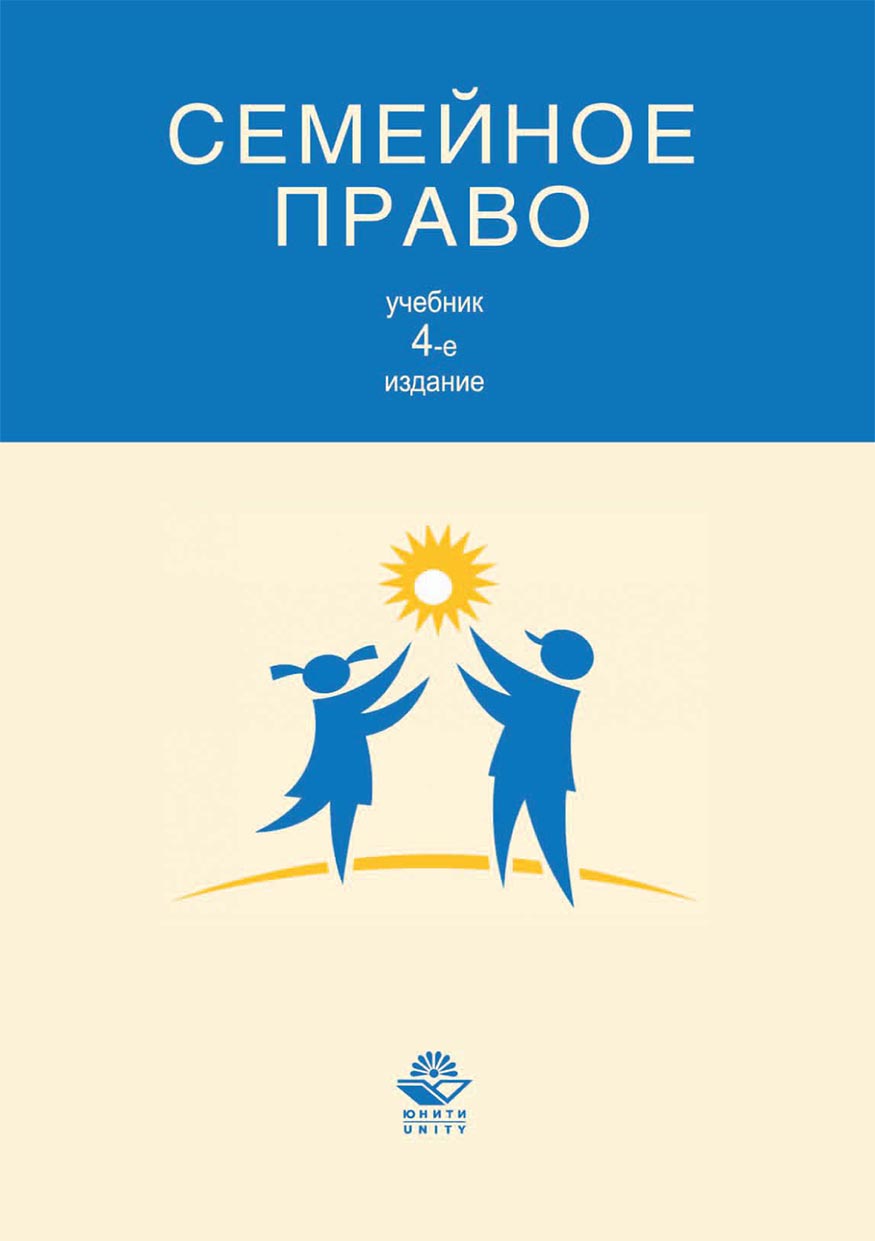 СЕМЕЙНОЕ ПРАВО

учебник
4-е
издание

ЮНИТИ
UNITY